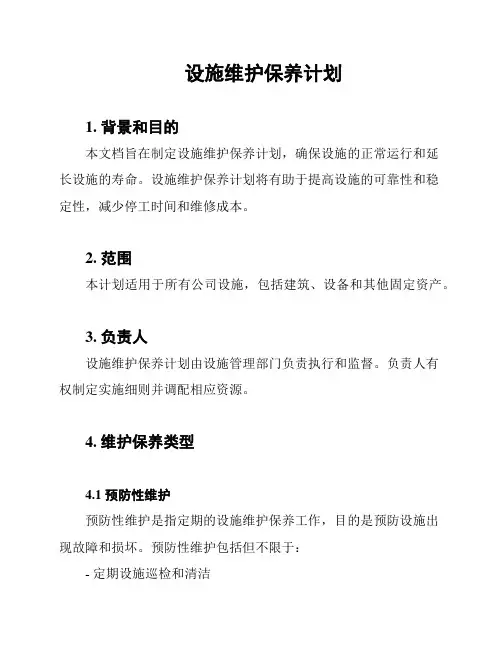 设施维护保养计划

1. 背景和目的

本文档旨在制定设施维护保养计划，确保设施的正常运行和延长设施的寿命。设施维护保养计划将有助于提高设施的可靠性和稳定性，减少停工时间和维修成本。

2. 范围

本计划适用于所有公司设施，包括建筑、设备和其他固定资产。

3. 负责人

设施维护保养计划由设施管理部门负责执行和监督。负责人有权制定实施细则并调配相应资源。

4. 维护保养类型

4.1 预防性维护

预防性维护是指定期的设施维护保养工作，目的是预防设施出现故障和损坏。预防性维护包括但不限于：

- 定期设施巡检和清洁